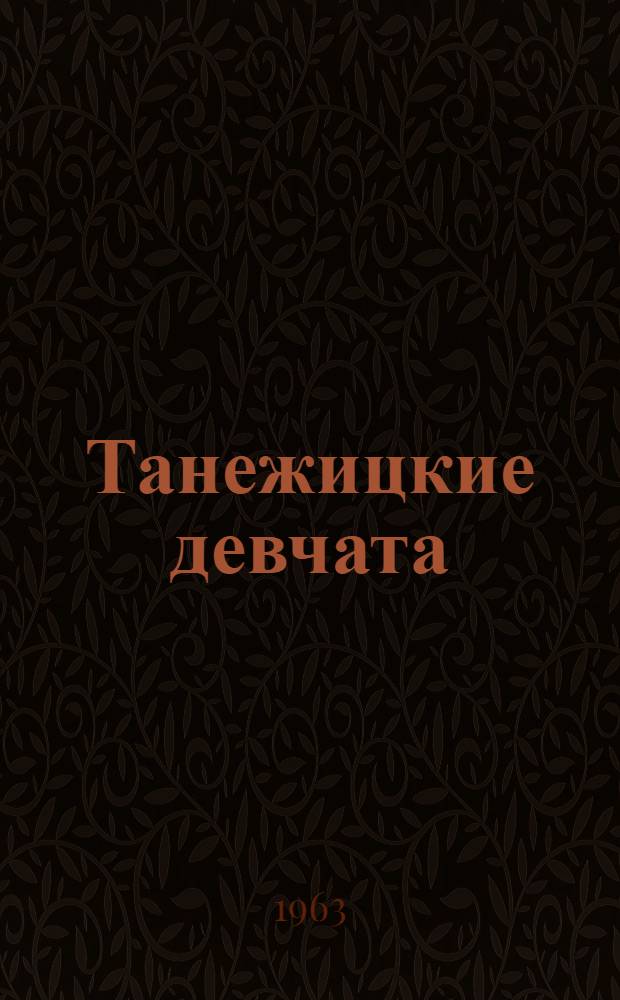 Танежицкие девчата

1963